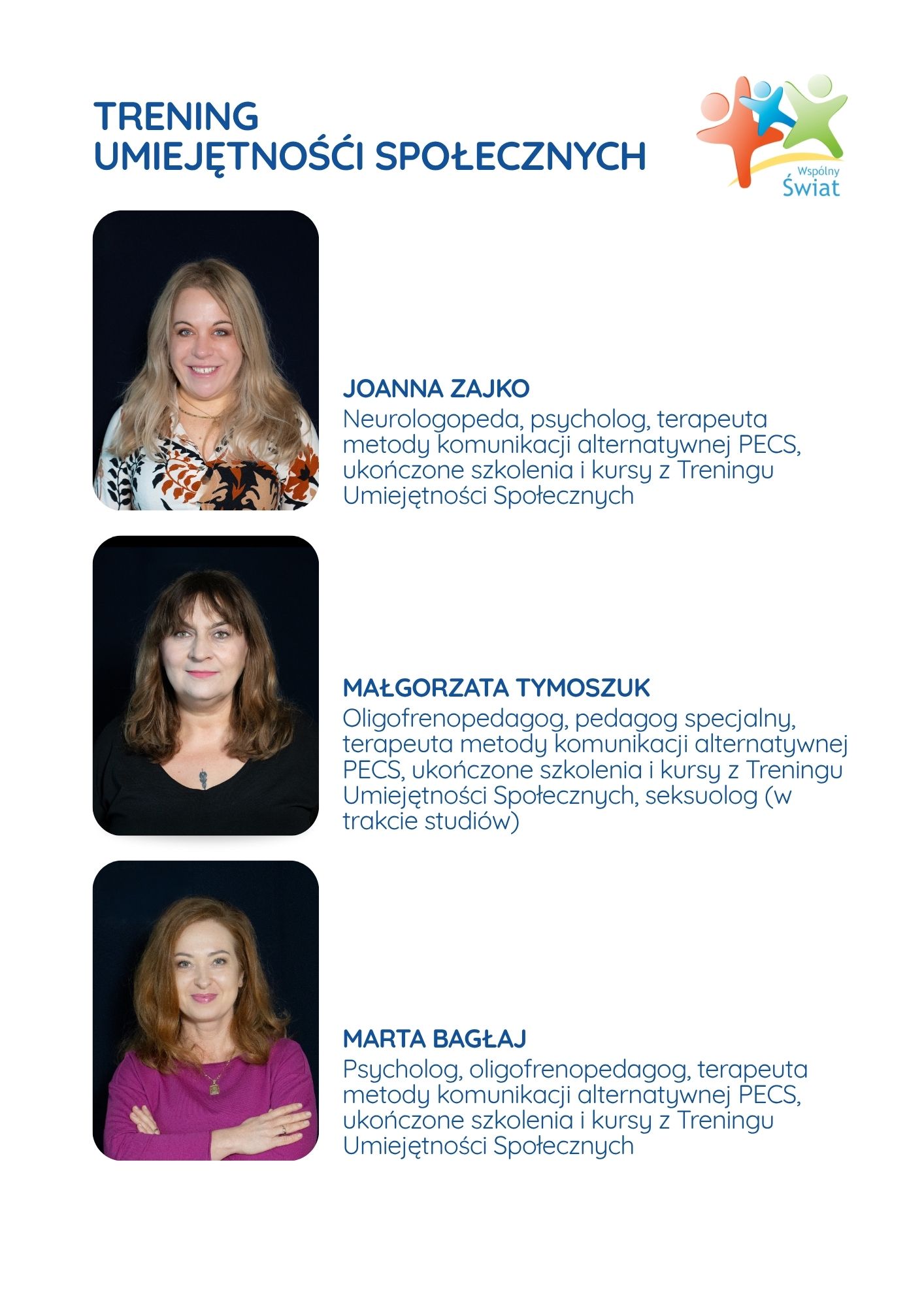 TRENING
UMIEJĘTNOŚĆI SPOŁECZNYCH

Wspólny
Świat

JOANNA ZAJKO
Neurologopeda, psycholog, terapeuta metody komunikacji alternatywnej PECS, ukończone szkolenia i kursy z Treningu Umiejętności Społecznych

MAŁGORZATA TYMOSZUK
Oligofrenopedagog, pedagog specjalny, terapeuta metody komunikacji alternatywnej PECS, ukończone szkolenia i kursy z Treningu Umiejętności Społecznych, seksuolog (w trakcie studiów)

MARTA BAGŁAJ
Psycholog, oligofrenopedagog, terapeuta metody komunikacji alternatywnej PECS, ukończone szkolenia i kursy z Treningu Umiejętności Społecznych